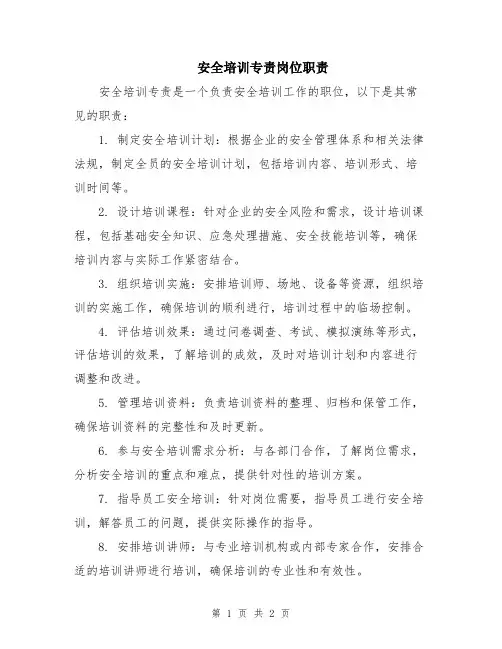 安全培训专责岗位职责

安全培训专责是一个负责安全培训工作的职位，以下是其常见的职责：

1. 制定安全培训计划：根据企业的安全管理体系和相关法律法规，制定全员的安全培训计划，包括培训内容、培训形式、培训时间等。

2. 设计培训课程：针对企业的安全风险和需求，设计培训课程，包括基础安全知识、应急处理措施、安全技能培训等，确保培训内容与实际工作紧密结合。

3. 组织培训实施：安排培训师、场地、设备等资源，组织培训的实施工作，确保培训的顺利进行，培训过程中的临场控制。

4. 评估培训效果：通过问卷调查、考试、模拟演练等形式，评估培训的效果，了解培训的成效，及时对培训计划和内容进行调整和改进。

5. 管理培训资料：负责培训资料的整理、归档和保管工作，确保培训资料的完整性和及时更新。

6. 参与安全培训需求分析：与各部门合作，了解岗位需求，分析安全培训的重点和难点，提供针对性的培训方案。

7. 指导员工安全培训：针对岗位需要，指导员工进行安全培训，解答员工的问题，提供实际操作的指导。

8. 安排培训讲师：与专业培训机构或内部专家合作，安排合适的培训讲师进行培训，确保培训的专业性和有效性。

第 1 页 共 2 页